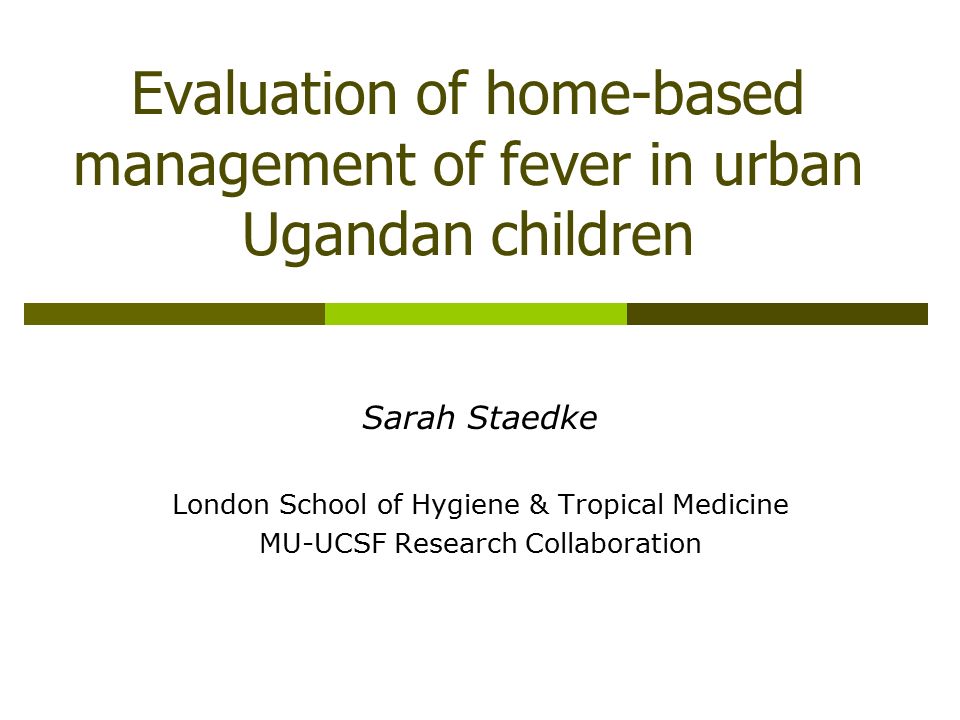 Evaluation of home-based management of fever in urban Ugandan children

Sarah Staedke

London School of Hygiene & Tropical Medicine
MU-UCSF Research Collaboration